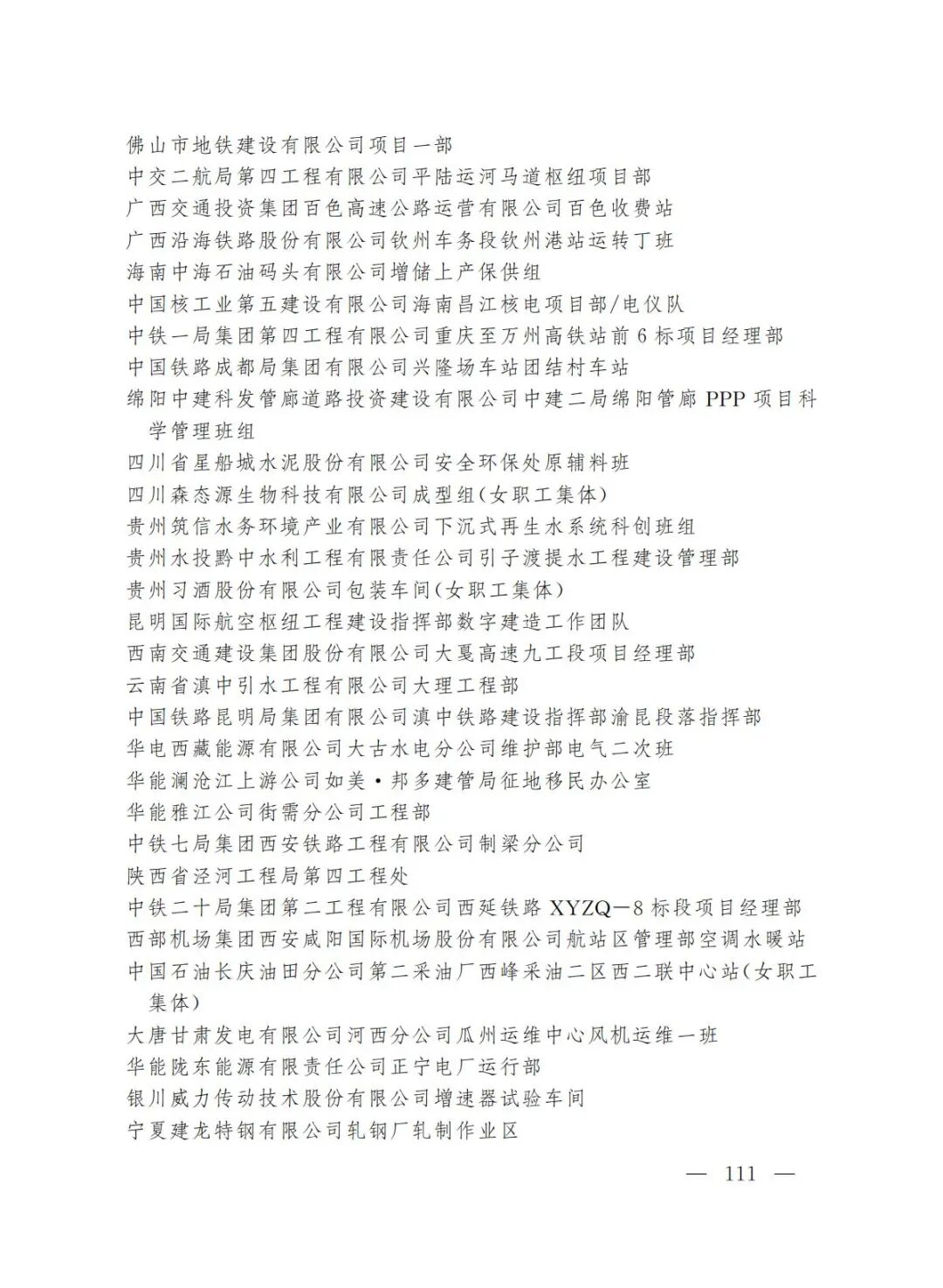 佛山市地铁建设有限公司项目一部
中交二航局第四工程有限公司平陆运河马道枢纽项目部
广西交通投资集团百色高速公路运营有限公司百色收费站
广西沿海铁路股份有限公司钦州车务段钦州港站运转丁班
海南中海石油码头有限公司增储上产保供组
中国核工业第五建设有限公司海南昌江核电项目部/电仪队
中铁一局集团第四工程有限公司重庆至万州高铁站前6标项目经理部
中国铁路成都局集团有限公司兴隆场车站团结村车站
绵阳中建科发管廊道路投资建设有限公司中建二局绵阳管廊PPP项目科学管理班组
四川省星船城水泥股份有限公司安全环保处原辅料班
四川森态源生物科技有限公司成型组(女职工集体)
贵州筑信水务环境产业有限公司下沉式再生水系统科创班组
贵州水投黔中水利工程有限责任公司引子渡提水工程建设管理部
贵州习酒股份有限公司包装车间(女职工集体)
昆明国际航空枢纽工程建设指挥部数字建造工作团队
西南交通建设集团股份有限公司大戛高速九工段项目经理部
云南省滇中引水工程有限公司大理工程部
中国铁路昆明局集团有限公司滇中铁路建设指挥部渝昆段落指挥部
华电西藏能源有限公司大古水电分公司维护部电气二次班
华能澜沧江上游公司如美·邦多建管局征地移民办公室
华能雅江公司街需分公司工程部
中铁七局集团西安铁路工程有限公司制梁分公司
陕西省泾河工程局第四工程处
中铁二十局集团第二工程有限公司西延铁路XYZQ—8标段项目经理部
西部机场集团西安咸阳国际机场股份有限公司航站区管理部空调水暖站
中国石油长庆油田分公司第二采油厂西峰采油二区西二联中心站(女职工集体)
大唐甘肃发电有限公司河西分公司瓜州运维中心风机运维一班
华能陇东能源有限责任公司正宁电厂运行部
银川威力传动技术股份有限公司增速器试验车间
宁夏建龙特钢有限公司轧钢厂轧制作业区

— 111 —